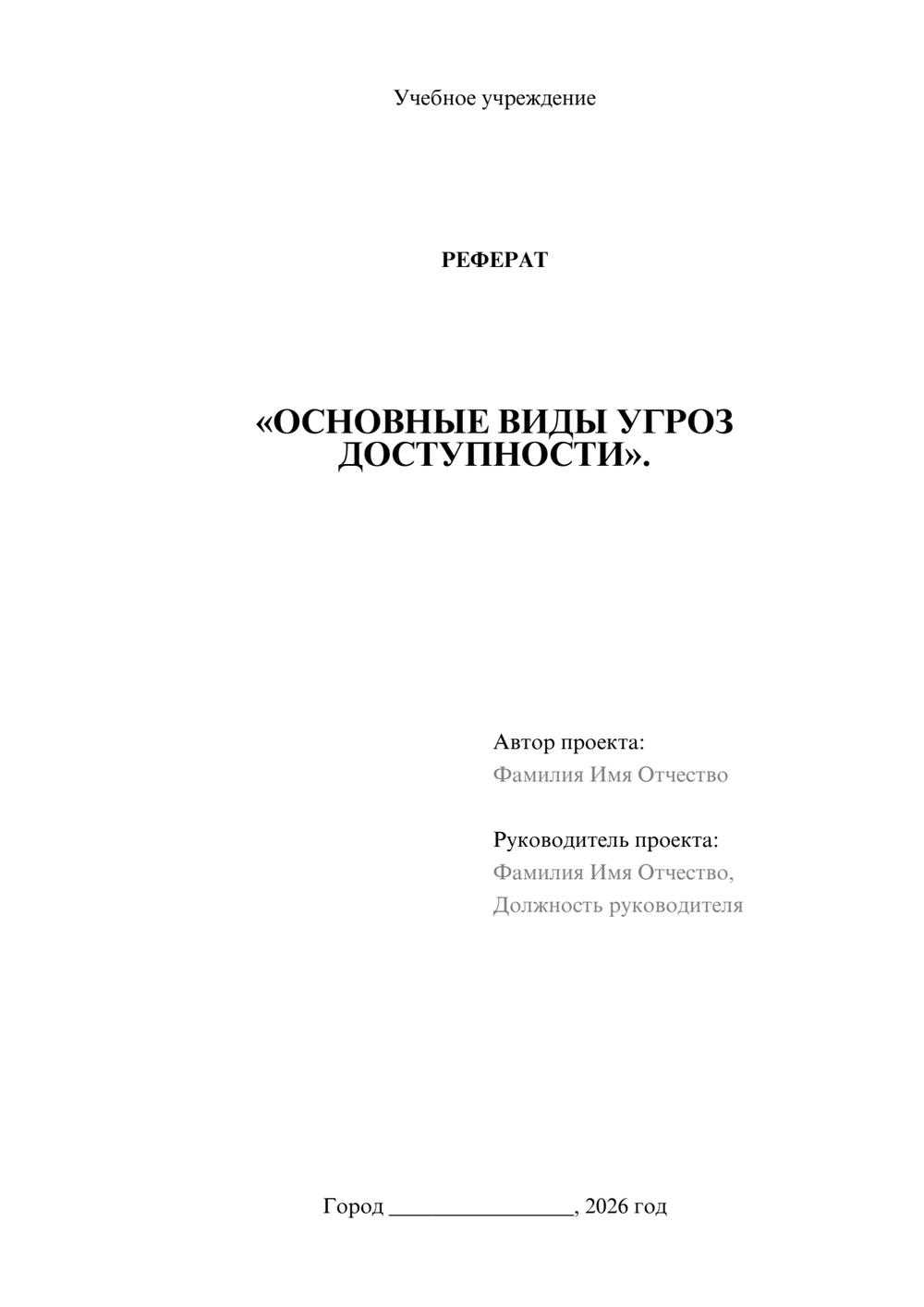 Учебное учреждение

РЕФЕРАТ

«ОСНОВНЫЕ ВИДЫ УГРОЗ ДОСТУПНОСТИ».

Автор проекта:
Фамилия Имя Отчество

Руководитель проекта:
Фамилия Имя Отчество,
Должность руководителя

Город ________________, 2026 год